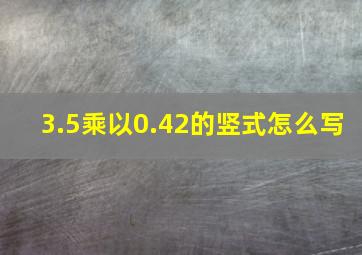 3.5乘以0.42的竖式怎么写